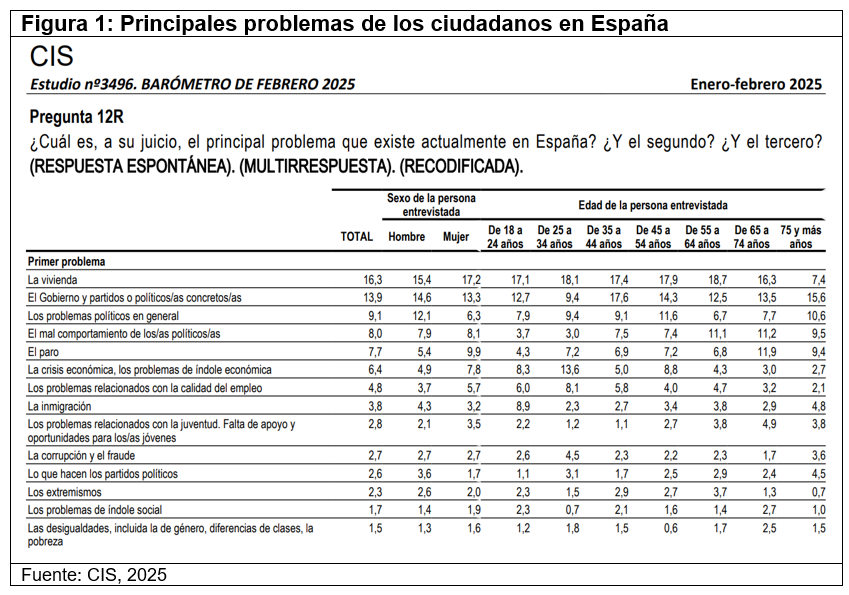 Figura 1: Principales problemas de los ciudadanos en España

CIS

Estudio nº3496. BARÓMETRO DE FEBRERO 2025

Enero-febrero 2025

Pregunta 12R

¿Cuál es, a su juicio, el principal problema que existe actualmente en España? ¿Y el segundo? ¿Y el tercero? (RESPUESTA ESPONTÁNEA). (MULTIRRESPUESTA). (RECODIFICADA).

| | TOTAL | Sexo de la persona entrevistada: Hombre | Sexo de la persona entrevistada: Mujer | Edad de la persona entrevistada: De 18 a 24 años | De 25 a 34 años | De 35 a 44 años | De 45 a 54 años | De 55 a 64 años | De 65 a 74 años | 75 y más años |
|---|---|---|---|---|---|---|---|---|---|---|
| Primer problema | | | | | | | | | | |
| La vivienda | 16,3 | 15,4 | 17,2 | 17,1 | 18,1 | 17,4 | 17,9 | 18,7 | 16,3 | 7,4 |
| El Gobierno y partidos o políticos/as concretos/as | 13,9 | 14,6 | 13,3 | 12,7 | 9,4 | 17,6 | 14,3 | 12,5 | 13,5 | 15,6 |
| Los problemas políticos en general | 9,1 | 12,1 | 6,3 | 7,9 | 9,4 | 9,1 | 11,6 | 6,7 | 7,7 | 10,6 |
| El mal comportamiento de los/as políticos/as | 8,0 | 7,9 | 8,1 | 3,7 | 3,0 | 7,5 | 7,4 | 11,1 | 11,2 | 9,5 |
| El paro | 7,7 | 5,4 | 9,9 | 4,3 | 7,2 | 6,9 | 7,2 | 6,8 | 11,9 | 9,4 |
| La crisis económica, los problemas de índole económica | 6,4 | 4,9 | 7,8 | 8,3 | 13,6 | 5,0 | 8,8 | 4,3 | 3,0 | 2,7 |
| Los problemas relacionados con la calidad del empleo | 4,8 | 3,7 | 5,7 | 6,0 | 8,1 | 5,8 | 4,0 | 4,7 | 3,2 | 2,1 |
| La inmigración | 3,8 | 4,3 | 3,2 | 8,9 | 2,3 | 2,7 | 3,4 | 3,8 | 2,9 | 4,8 |
| Los problemas relacionados con la juventud. Falta de apoyo y oportunidades para los/as jóvenes | 2,8 | 2,1 | 3,5 | 2,2 | 1,2 | 1,1 | 2,7 | 3,8 | 4,9 | 3,8 |
| La corrupción y el fraude | 2,7 | 2,7 | 2,7 | 2,6 | 4,5 | 2,3 | 2,2 | 2,3 | 1,7 | 3,6 |
| Lo que hacen los partidos políticos | 2,6 | 3,6 | 1,7 | 1,1 | 3,1 | 1,7 | 2,5 | 2,9 | 2,4 | 4,5 |
| Los extremismos | 2,3 | 2,6 | 2,0 | 2,3 | 1,5 | 2,9 | 2,7 | 3,7 | 1,3 | 0,7 |
| Los problemas de índole social | 1,7 | 1,4 | 1,9 | 2,3 | 0,7 | 2,1 | 1,6 | 1,4 | 2,7 | 1,0 |
| Las desigualdades, incluida la de género, diferencias de clases, la pobreza | 1,5 | 1,3 | 1,6 | 1,2 | 1,8 | 1,5 | 0,6 | 1,7 | 2,5 | 1,5 |

Fuente: CIS, 2025